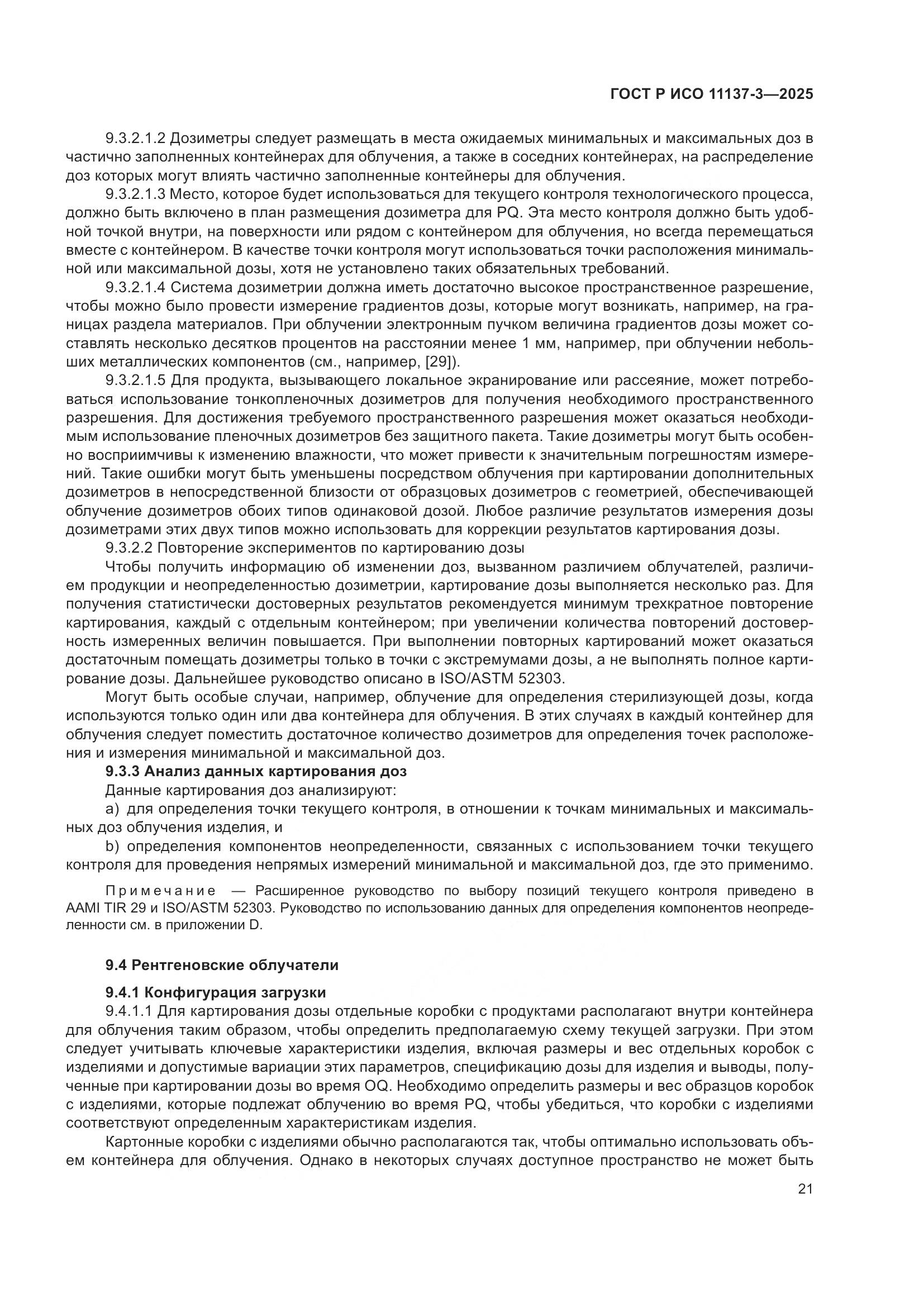 ГОСТ Р ИСО 11137-3—2025

9.3.2.1.2 Дозиметры следует размещать в места ожидаемых минимальных и максимальных доз в частично заполненных контейнерах для облучения, а также в соседних контейнерах, на распределение доз которых могут влиять частично заполненные контейнеры для облучения.

9.3.2.1.3 Место, которое будет использоваться для текущего контроля технологического процесса, должно быть включено в план размещения дозиметра для PQ. Эта место контроля должно быть удобной точкой внутри, на поверхности или рядом с контейнером для облучения, но всегда перемещаться вместе с контейнером. В качестве точки контроля могут использоваться точки расположения минимальной или максимальной дозы, хотя не установлено таких обязательных требований.

9.3.2.1.4 Система дозиметрии должна иметь достаточно высокое пространственное разрешение, чтобы можно было провести измерение градиентов дозы, которые могут возникать, например, на границах раздела материалов. При облучении электронным пучком величина градиентов дозы может составлять несколько десятков процентов на расстоянии менее 1 мм, например, при облучении небольших металлических компонентов (см., например, [29]).

9.3.2.1.5 Для продукта, вызывающего локальное экранирование или рассеяние, может потребоваться использование тонкопленочных дозиметров для получения необходимого пространственного разрешения. Для достижения требуемого пространственного разрешения может оказаться необходимым использование пленочных дозиметров без защитного пакета. Такие дозиметры могут быть особенно восприимчивы к изменению влажности, что может привести к значительным погрешностям измерений. Такие ошибки могут быть уменьшены посредством облучения при картировании дополнительных дозиметров в непосредственной близости от образцовых дозиметров с геометрией, обеспечивающей облучение дозиметров обоих типов одинаковой дозой. Любое различие результатов измерения дозы дозиметрами этих двух типов можно использовать для коррекции результатов картирования дозы.

9.3.2.2 Повторение экспериментов по картированию дозы

Чтобы получить информацию об изменении доз, вызванном различием облучателей, различием продукции и неопределенностью дозиметрии, картирование дозы выполняется несколько раз. Для получения статистически достоверных результатов рекомендуется минимум трехкратное повторение картирования, каждый с отдельным контейнером; при увеличении количества повторений достоверность измеренных величин повышается. При выполнении повторных картирований может оказаться достаточным помещать дозиметры только в точки с экстремумами дозы, а не выполнять полное картирование дозы. Дальнейшее руководство описано в ISO/ASTM 52303.

Могут быть особые случаи, например, облучение для определения стерилизующей дозы, когда используются только один или два контейнера для облучения. В этих случаях в каждый контейнер для облучения следует поместить достаточное количество дозиметров для определения точек расположения и измерения минимальной и максимальной доз.

9.3.3 Анализ данных картирования доз

Данные картирования доз анализируют:

a) для определения точки текущего контроля, в отношении к точкам минимальных и максимальных доз облучения изделия, и

b) определения компонентов неопределенности, связанных с использованием точки текущего контроля для проведения непрямых измерений минимальной и максимальной доз, где это применимо.

Примечание — Расширенное руководство по выбору позиций текущего контроля приведено в AAMI TIR 29 и ISO/ASTM 52303. Руководство по использованию данных для определения компонентов неопределенности см. в приложении D.

9.4 Рентгеновские облучатели

9.4.1 Конфигурация загрузки

9.4.1.1 Для картирования дозы отдельные коробки с продуктами располагают внутри контейнера для облучения таким образом, чтобы определить предполагаемую схему текущей загрузки. При этом следует учитывать ключевые характеристики изделия, включая размеры и вес отдельных коробок с изделиями и допустимые вариации этих параметров, спецификацию дозы для изделия и выводы, полученные при картировании дозы во время OQ. Необходимо определить размеры и вес образцов коробок с изделиями, которые подлежат облучению во время PQ, чтобы убедиться, что коробки с изделиями соответствуют определенным характеристикам изделия.

Картонные коробки с изделиями обычно располагаются так, чтобы оптимально использовать объем контейнера для облучения. Однако в некоторых случаях доступное пространство не может быть

21